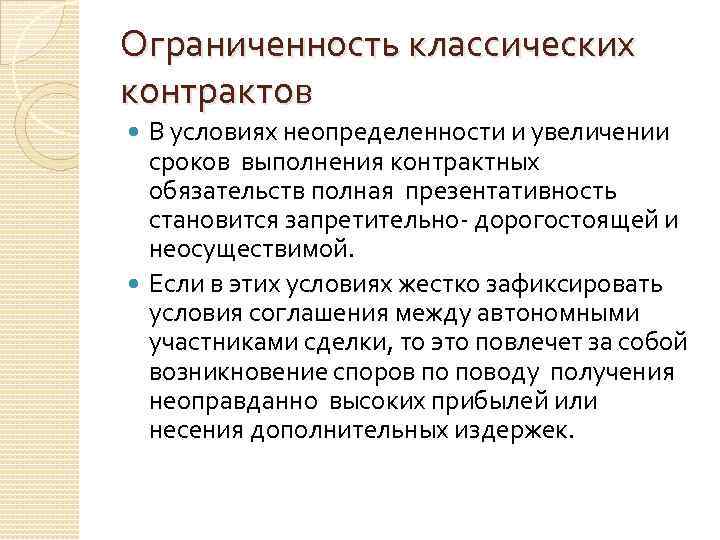 Ограниченность классических контрактов

В условиях неопределенности и увеличении сроков выполнения контрактных обязательств полная презентативность становится запретительно- дорогостоящей и неосуществимой.

Если в этих условиях жестко зафиксировать условия соглашения между автономными участниками сделки, то это повлечет за собой возникновение споров по поводу получения неоправданно высоких прибылей или несения дополнительных издержек.